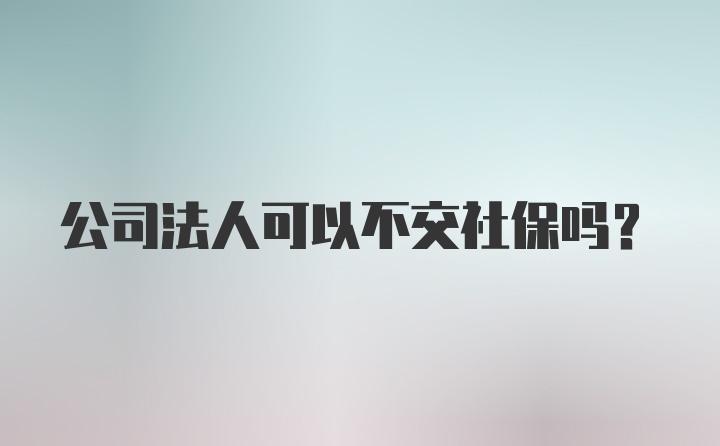 公司法人可以不交社保吗？